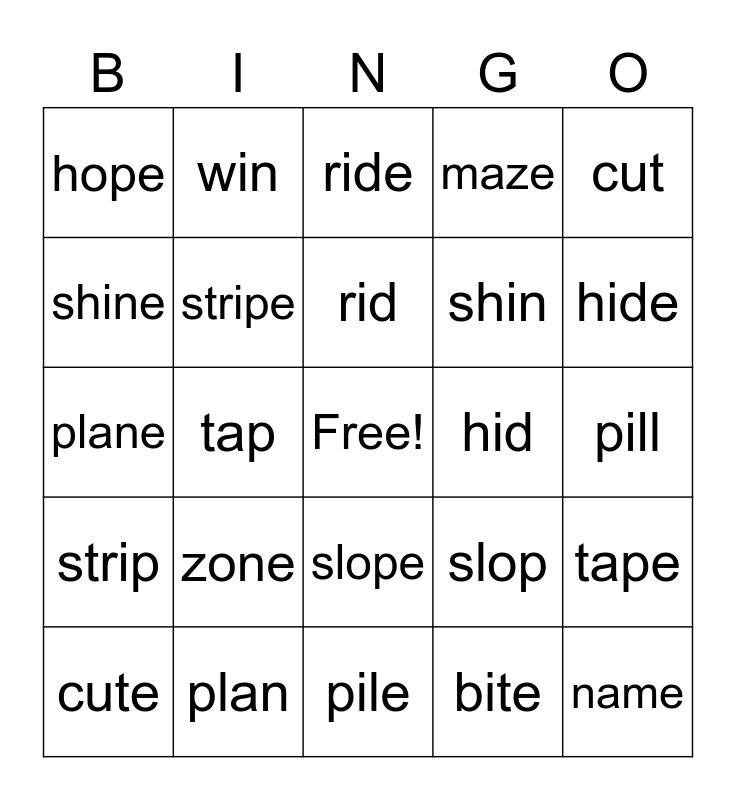 | B | I | N | G | O |
|---|---|---|---|---|
| hope | win | ride | maze | cut |
| shine | stripe | rid | shin | hide |
| plane | tap | Free! | hid | pill |
| strip | zone | slope | slop | tape |
| cute | plan | pile | bite | name |